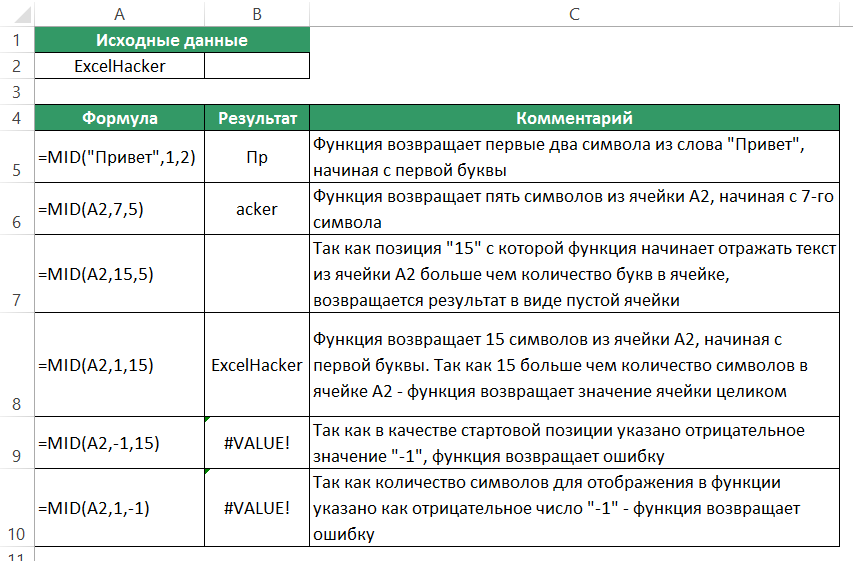 | | A | B | C |
|---|---|---|---|
| 1 | Исходные данные | | |
| 2 | ExcelHacker | | |
| 3 | | | |
| 4 | Формула | Результат | Комментарий |
| 5 | =MID("Привет",1,2) | Пр | Функция возвращает первые два символа из слова "Привет", начиная с первой буквы |
| 6 | =MID(A2,7,5) | acker | Функция возвращает пять символов из ячейки A2, начиная с 7-го символа |
| 7 | =MID(A2,15,5) | | Так как позиция "15" с которой функция начинает отражать текст из ячейки A2 больше чем количество букв в ячейке, возвращается результат в виде пустой ячейки |
| 8 | =MID(A2,1,15) | ExcelHacker | Функция возвращает 15 символов из ячейки A2, начиная с первой буквы. Так как 15 больше чем количество символов в ячейке A2 - функция возвращает значение ячейки целиком |
| 9 | =MID(A2,-1,15) | #VALUE! | Так как в качестве стартовой позиции указано отрицательное значение "-1", функция возвращает ошибку |
| 10 | =MID(A2,1,-1) | #VALUE! | Так как количество символов для отображения в функции указано как отрицательное число "-1" - функция возвращает ошибку |
| 11 | | | |